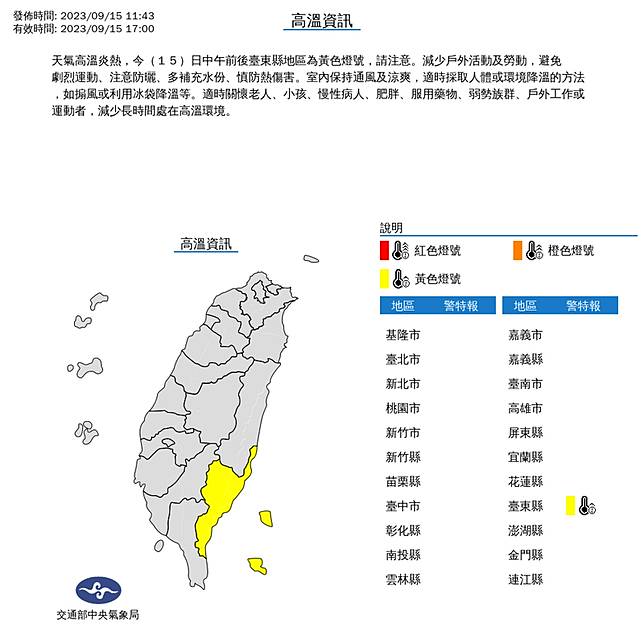 發佈時間: 2023/09/15 11:43
有效時間: 2023/09/15 17:00

高溫資訊

天氣高溫炎熱，今（15）日中午前後臺東縣地區為黃色燈號，請注意。減少戶外活動及勞動，避免劇烈運動、注意防曬、多補充水份、慎防熱傷害。室內保持通風及涼爽，適時採取人體或環境降溫的方法，如搧風或利用冰袋降溫等。適時關懷老人、小孩、慢性病人、肥胖、服用藥物、弱勢族群、戶外工作或運動者，減少長時間處在高溫環境。

高溫資訊

說明
紅色燈號
橙色燈號
黃色燈號

| 地區 | 警特報 |
|---|---|
| 基隆市 | |
| 臺北市 | |
| 新北市 | |
| 桃園市 | |
| 新竹市 | |
| 新竹縣 | |
| 苗栗縣 | |
| 臺中市 | |
| 彰化縣 | |
| 南投縣 | |
| 雲林縣 | |

| 地區 | 警特報 |
|---|---|
| 嘉義市 | |
| 嘉義縣 | |
| 臺南市 | |
| 高雄市 | |
| 屏東縣 | |
| 宜蘭縣 | |
| 花蓮縣 | |
| 臺東縣 | |
| 澎湖縣 | |
| 金門縣 | |
| 連江縣 | |

交通部中央氣象局